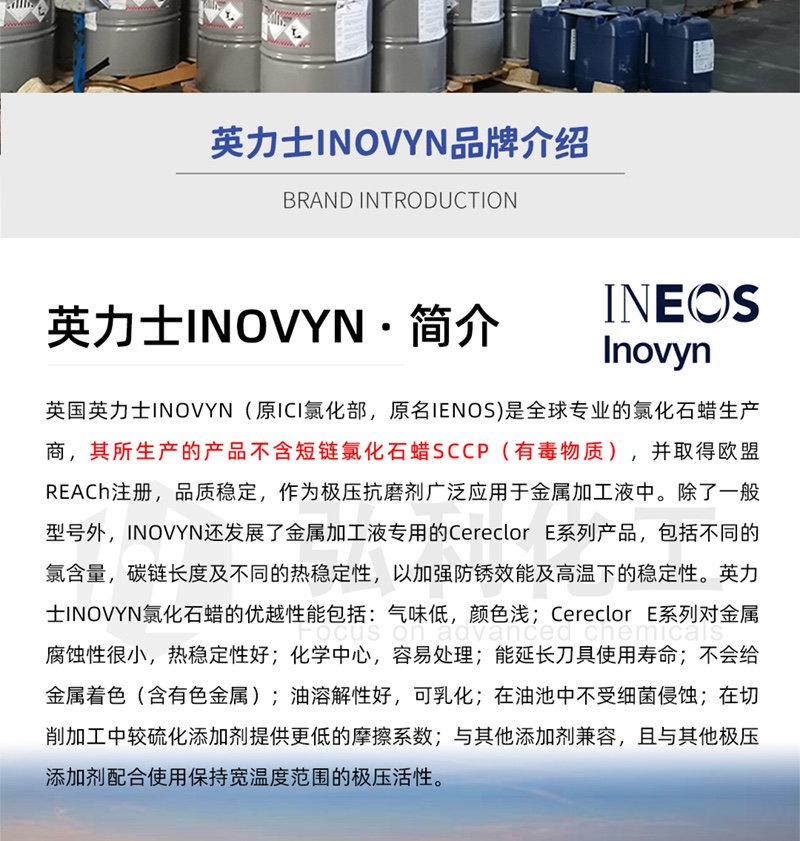 英力士INOVYN品牌介绍

BRAND INTRODUCTION

英力士INOVYN · 简介

INEOS
Inovyn

英国英力士INOVYN（原ICI氯化部，原名IENOS)是全球专业的氯化石蜡生产商，其所生产的产品不含短链氯化石蜡SCCP（有毒物质），并取得欧盟REACh注册，品质稳定，作为极压抗磨剂广泛应用于金属加工液中。除了一般型号外，INOVYN还发展了金属加工液专用的Cereclor E系列产品，包括不同的氯含量，碳链长度及不同的热稳定性，以加强防锈效能及高温下的稳定性。英力士INOVYN氯化石蜡的优越性能包括：气味低，颜色浅；Cereclor E系列对金属腐蚀性很小，热稳定性好；化学中心，容易处理；能延长刀具使用寿命；不会给金属着色（含有色金属）；油溶解性好，可乳化；在油池中不受细菌侵蚀；在切削加工中较硫化添加剂提供更低的摩擦系数；与其他添加剂兼容，且与其他极压添加剂配合使用保持宽温度范围的极压活性。

弘利化工
Focus on advanced chemicals